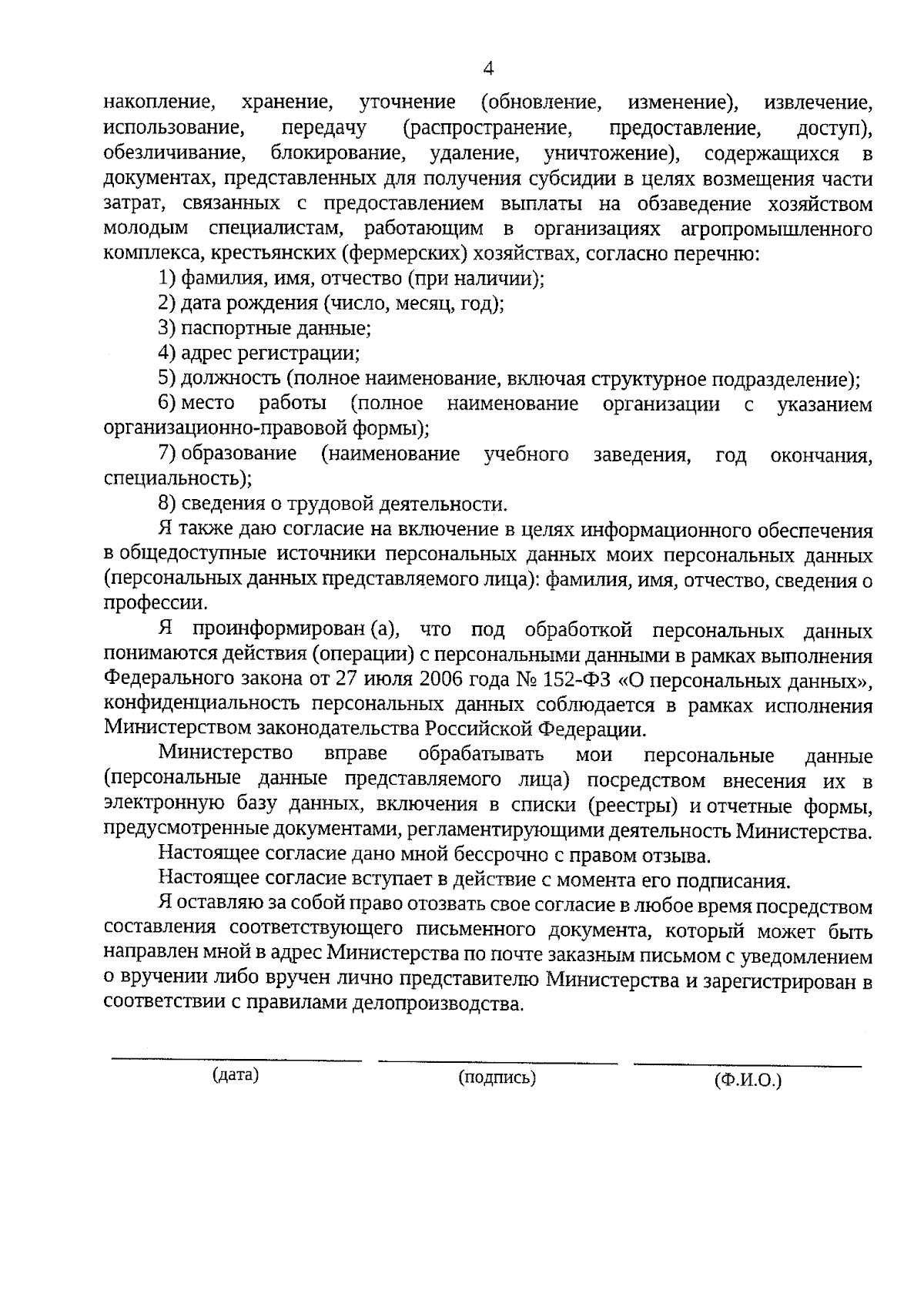 4

накопление, хранение, уточнение (обновление, изменение), извлечение, использование, передачу (распространение, предоставление, доступ), обезличивание, блокирование, удаление, уничтожение), содержащихся в документах, представленных для получения субсидии в целях возмещения части затрат, связанных с предоставлением выплаты на обзаведение хозяйством молодым специалистам, работающим в организациях агропромышленного комплекса, крестьянских (фермерских) хозяйствах, согласно перечню:

1) фамилия, имя, отчество (при наличии);

2) дата рождения (число, месяц, год);

3) паспортные данные;

4) адрес регистрации;

5) должность (полное наименование, включая структурное подразделение);

6) место работы (полное наименование организации с указанием организационно-правовой формы);

7) образование (наименование учебного заведения, год окончания, специальность);

8) сведения о трудовой деятельности.

Я также даю согласие на включение в целях информационного обеспечения в общедоступные источники персональных данных моих персональных данных (персональных данных представляемого лица): фамилия, имя, отчество, сведения о профессии.

Я проинформирован (а), что под обработкой персональных данных понимаются действия (операции) с персональными данными в рамках выполнения Федерального закона от 27 июля 2006 года № 152-ФЗ «О персональных данных», конфиденциальность персональных данных соблюдается в рамках исполнения Министерством законодательства Российской Федерации.

Министерство вправе обрабатывать мои персональные данные (персональные данные представляемого лица) посредством внесения их в электронную базу данных, включения в списки (реестры) и отчетные формы, предусмотренные документами, регламентирующими деятельность Министерства.

Настоящее согласие дано мной бессрочно с правом отзыва.

Настоящее согласие вступает в действие с момента его подписания.

Я оставляю за собой право отозвать свое согласие в любое время посредством составления соответствующего письменного документа, который может быть направлен мной в адрес Министерства по почте заказным письмом с уведомлением о вручении либо вручен лично представителю Министерства и зарегистрирован в соответствии с правилами делопроизводства.

(дата) (подпись) (Ф.И.О.)